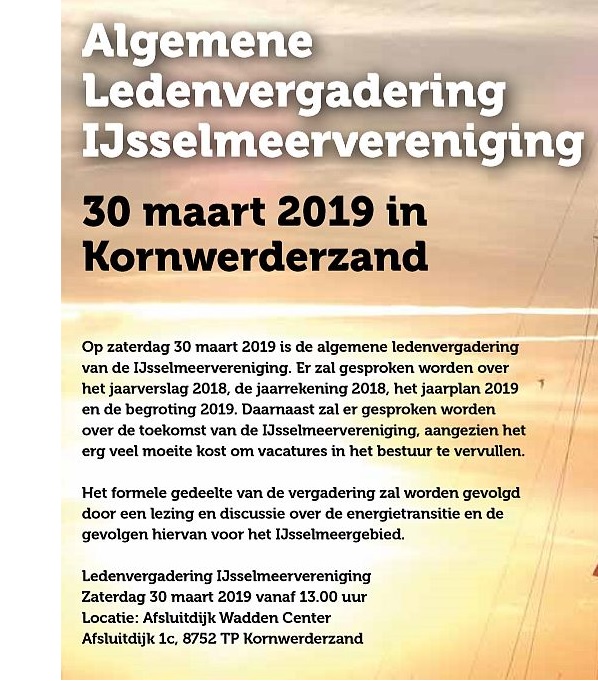 Algemene Ledenvergadering IJsselmeervereniging

30 maart 2019 in Kornwerderzand

Op zaterdag 30 maart 2019 is de algemene ledenvergadering van de IJsselmeervereniging. Er zal gesproken worden over het jaarverslag 2018, de jaarrekening 2018, het jaarplan 2019 en de begroting 2019. Daarnaast zal er gesproken worden over de toekomst van de IJsselmeervereniging, aangezien het erg veel moeite kost om vacatures in het bestuur te vervullen.

Het formele gedeelte van de vergadering zal worden gevolgd door een lezing en discussie over de energietransitie en de gevolgen hiervan voor het IJsselmeergebied.

Ledenvergadering IJsselmeervereniging
Zaterdag 30 maart 2019 vanaf 13.00 uur
Locatie: Afsluitdijk Wadden Center
Afsluitdijk 1c, 8752 TP Kornwerderzand